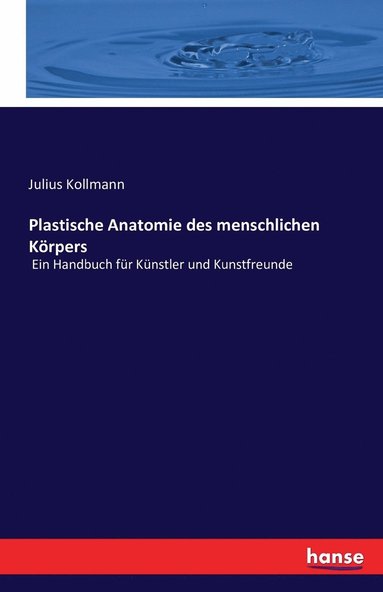 Julius Kollmann

Plastische Anatomie des menschlichen Körpers

Ein Handbuch für Künstler und Kunstfreunde

hanse